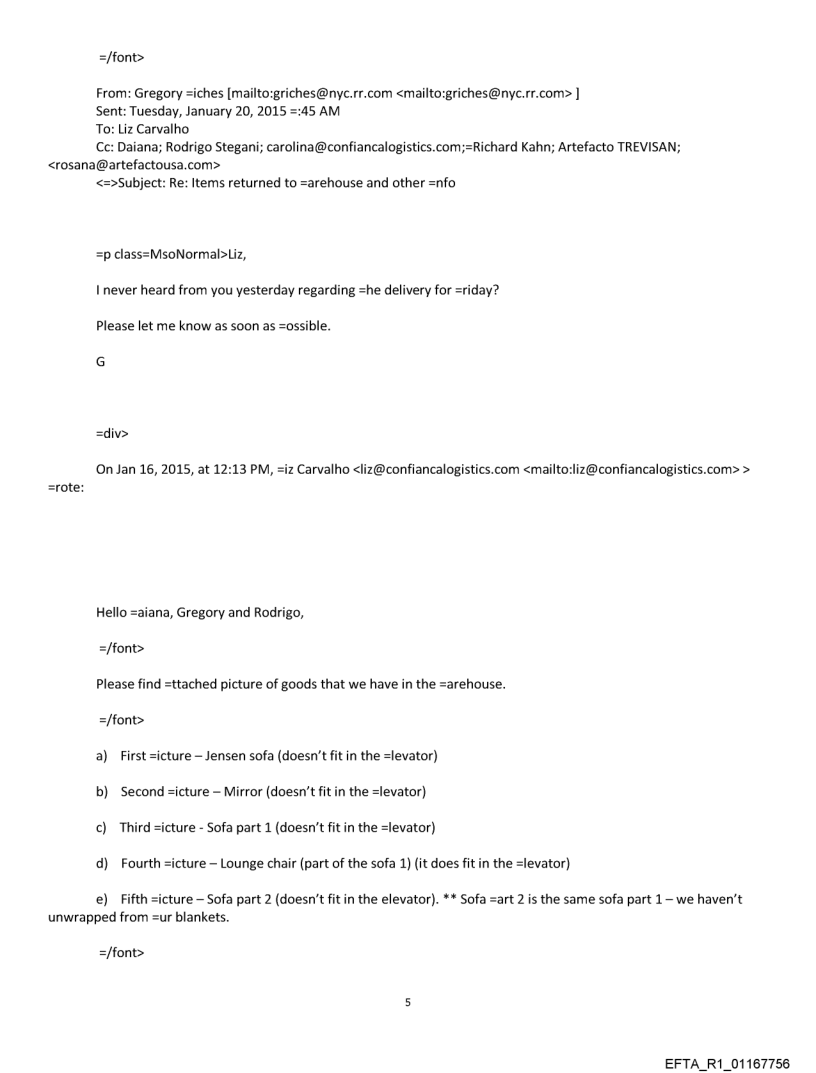 =/font>

From: Gregory =iches [mailto:griches@nyc.rr.com <mailto:griches@nyc.rr.com> ]
Sent: Tuesday, January 20, 2015 =:45 AM
To: Liz Carvalho
Cc: Daiana; Rodrigo Stegani; carolina@confiancalogistics.com;=Richard Kahn; Artefacto TREVISAN; <rosana@artefactousa.com>
<=>Subject: Re: Items returned to =arehouse and other =nfo

=p class=MsoNormal>Liz,

I never heard from you yesterday regarding =he delivery for =riday?

Please let me know as soon as =ossible.

G

=div>

On Jan 16, 2015, at 12:13 PM, =iz Carvalho <liz@confiancalogistics.com <mailto:liz@confiancalogistics.com> > =rote:

Hello =aiana, Gregory and Rodrigo,

=/font>

Please find =ttached picture of goods that we have in the =arehouse.

=/font>

a) First =icture – Jensen sofa (doesn't fit in the =levator)

b) Second =icture – Mirror (doesn't fit in the =levator)

c) Third =icture - Sofa part 1 (doesn't fit in the =levator)

d) Fourth =icture – Lounge chair (part of the sofa 1) (it does fit in the =levator)

e) Fifth =icture – Sofa part 2 (doesn't fit in the elevator). ** Sofa =art 2 is the same sofa part 1 – we haven't unwrapped from =ur blankets.

=/font>

5

EFTA_R1_01167756